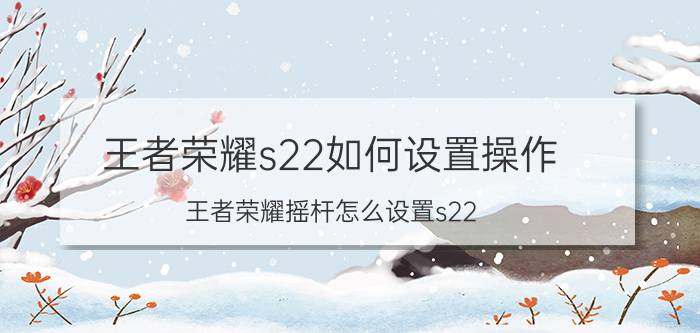 王者荣耀s22如何设置操作

王者荣耀摇杆怎么设置s22